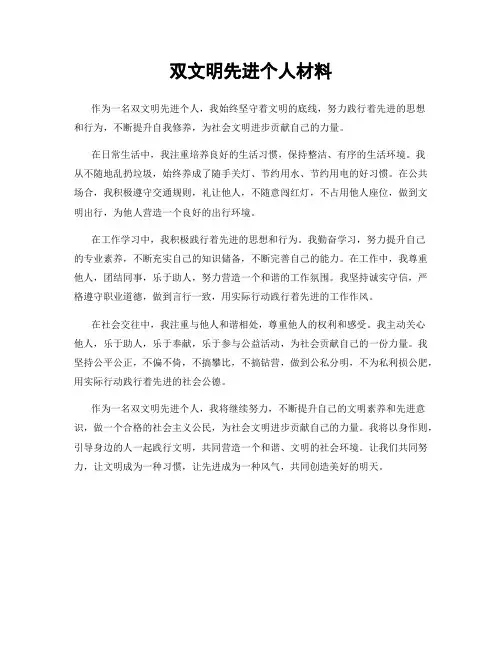 双文明先进个人材料

作为一名双文明先进个人，我始终坚守着文明的底线，努力践行着先进的思想和行为，不断提升自我修养，为社会文明进步贡献自己的力量。

在日常生活中，我注重培养良好的生活习惯，保持整洁、有序的生活环境。我从不随地乱扔垃圾，始终养成了随手关灯、节约用水、节约用电的好习惯。在公共场合，我积极遵守交通规则，礼让他人，不随意闯红灯，不占用他人座位，做到文明出行，为他人营造一个良好的出行环境。

在工作学习中，我积极践行着先进的思想和行为。我勤奋学习，努力提升自己的专业素养，不断充实自己的知识储备，不断完善自己的能力。在工作中，我尊重他人，团结同事，乐于助人，努力营造一个和谐的工作氛围。我坚持诚实守信，严格遵守职业道德，做到言行一致，用实际行动践行着先进的工作作风。

在社会交往中，我注重与他人和谐相处，尊重他人的权利和感受。我主动关心他人，乐于助人，乐于奉献，乐于参与公益活动，为社会贡献自己的一份力量。我坚持公平公正，不偏不倚，不搞攀比，不搞钻营，做到公私分明，不为私利损公肥，用实际行动践行着先进的社会公德。

作为一名双文明先进个人，我将继续努力，不断提升自己的文明素养和先进意识，做一个合格的社会主义公民，为社会文明进步贡献自己的力量。我将以身作则，引导身边的人一起践行文明，共同营造一个和谐、文明的社会环境。让我们共同努力，让文明成为一种习惯，让先进成为一种风气，共同创造美好的明天。